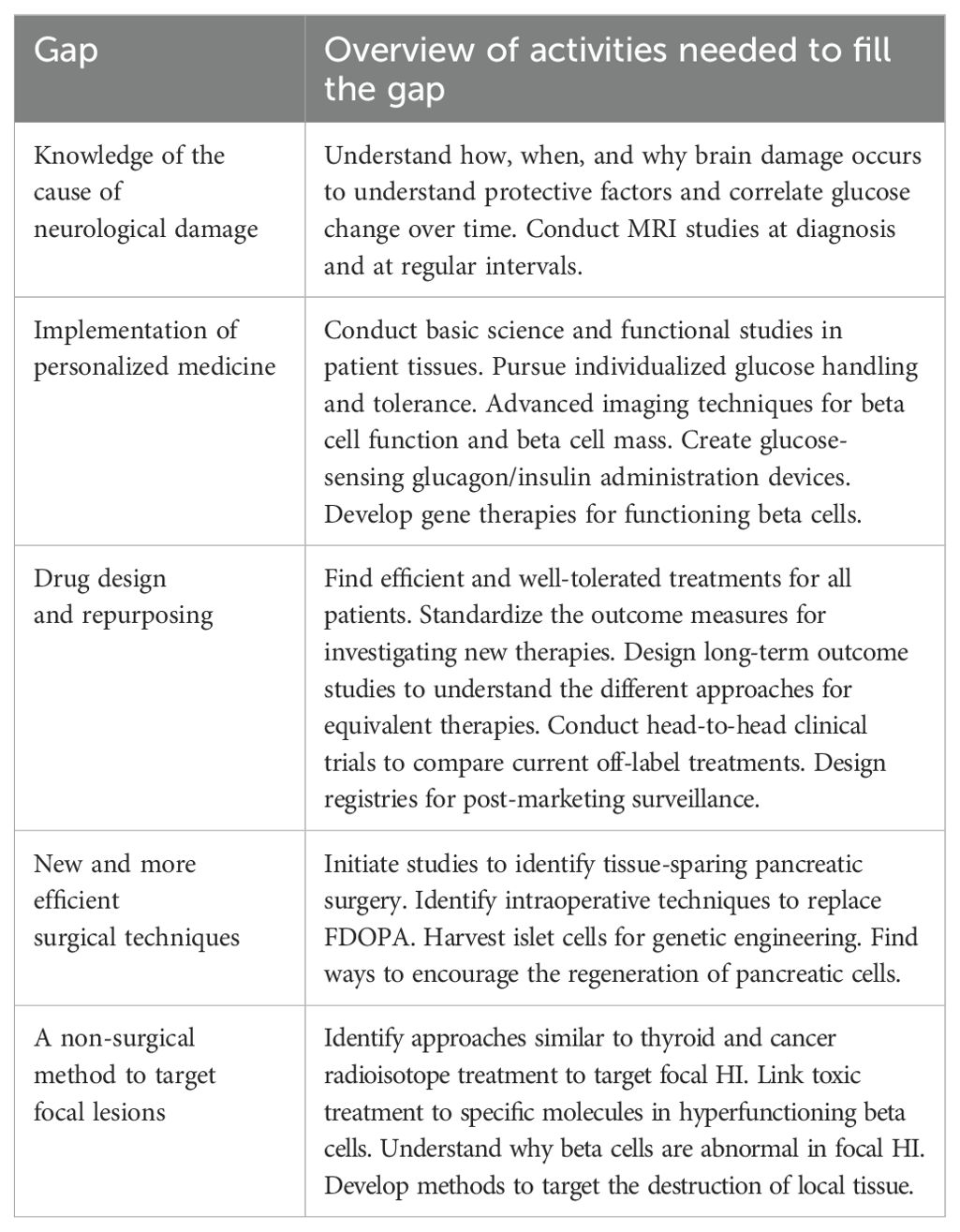 | Gap | Overview of activities needed to fill the gap |
|---|---|
| Knowledge of the cause of neurological damage | Understand how, when, and why brain damage occurs to understand protective factors and correlate glucose change over time. Conduct MRI studies at diagnosis and at regular intervals. |
| Implementation of personalized medicine | Conduct basic science and functional studies in patient tissues. Pursue individualized glucose handling and tolerance. Advanced imaging techniques for beta cell function and beta cell mass. Create glucose-sensing glucagon/insulin administration devices. Develop gene therapies for functioning beta cells. |
| Drug design and repurposing | Find efficient and well-tolerated treatments for all patients. Standardize the outcome measures for investigating new therapies. Design long-term outcome studies to understand the different approaches for equivalent therapies. Conduct head-to-head clinical trials to compare current off-label treatments. Design registries for post-marketing surveillance. |
| New and more efficient surgical techniques | Initiate studies to identify tissue-sparing pancreatic surgery. Identify intraoperative techniques to replace FDOPA. Harvest islet cells for genetic engineering. Find ways to encourage the regeneration of pancreatic cells. |
| A non-surgical method to target focal lesions | Identify approaches similar to thyroid and cancer radioisotope treatment to target focal HI. Link toxic treatment to specific molecules in hyperfunctioning beta cells. Understand why beta cells are abnormal in focal HI. Develop methods to target the destruction of local tissue. |